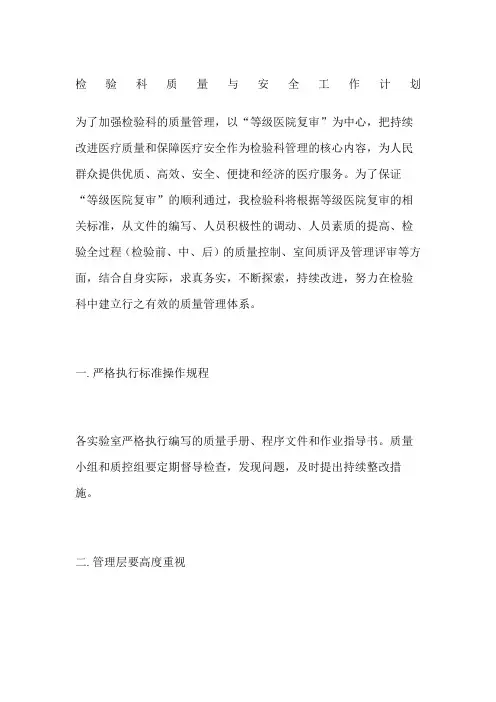 检验科质量与安全工作计划

为了加强检验科的质量管理，以“等级医院复审”为中心，把持续改进医疗质量和保障医疗安全作为检验科管理的核心内容，为人民群众提供优质、高效、安全、便捷和经济的医疗服务。为了保证“等级医院复审”的顺利通过，我检验科将根据等级医院复审的相关标准，从文件的编写、人员积极性的调动、人员素质的提高、检验全过程（检验前、中、后）的质量控制、室间质评及管理评审等方面，结合自身实际，求真务实，不断探索，持续改进，努力在检验科中建立行之有效的质量管理体系。

一. 严格执行标准操作规程

各实验室严格执行编写的质量手册、程序文件和作业指导书。质量小组和质控组要定期督导检查，发现问题，及时提出持续整改措施。

二. 管理层要高度重视